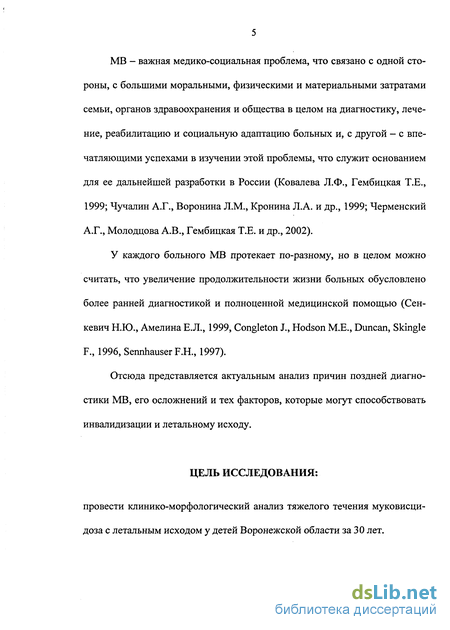 5

МВ – важная медико-социальная проблема, что связано с одной стороны, с большими моральными, физическими и материальными затратами семьи, органов здравоохранения и общества в целом на диагностику, лечение, реабилитацию и социальную адаптацию больных и, с другой – с впечатляющими успехами в изучении этой проблемы, что служит основанием для ее дальнейшей разработки в России (Ковалева Л.Ф., Гембицкая Т.Е., 1999; Чучалин А.Г., Воронина Л.М., Кронина Л.А. и др., 1999; Черменский А.Г., Молодцова А.В., Гембицкая Т.Е. и др., 2002).

У каждого больного МВ протекает по-разному, но в целом можно считать, что увеличение продолжительности жизни больных обусловлено более ранней диагностикой и полноценной медицинской помощью (Сенкевич Н.Ю., Амелина Е.Л., 1999, Congleton J., Hodson M.E., Duncan, Skingle F., 1996, Sennhauser F.H., 1997).

Отсюда представляется актуальным анализ причин поздней диагностики МВ, его осложнений и тех факторов, которые могут способствовать инвалидизации и летальному исходу.

ЦЕЛЬ ИССЛЕДОВАНИЯ:

провести клинико-морфологический анализ тяжелого течения муковисцидоза с летальным исходом у детей Воронежской области за 30 лет.

dsLib.net
библиотека диссертаций